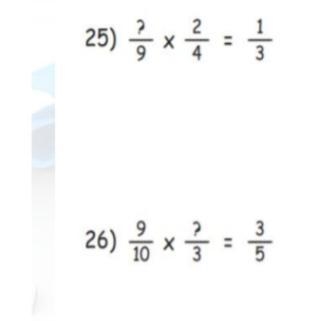 25) $\frac{?}{9} \times \frac{2}{4} = \frac{1}{3}$

26) $\frac{9}{10} \times \frac{?}{3} = \frac{3}{5}$